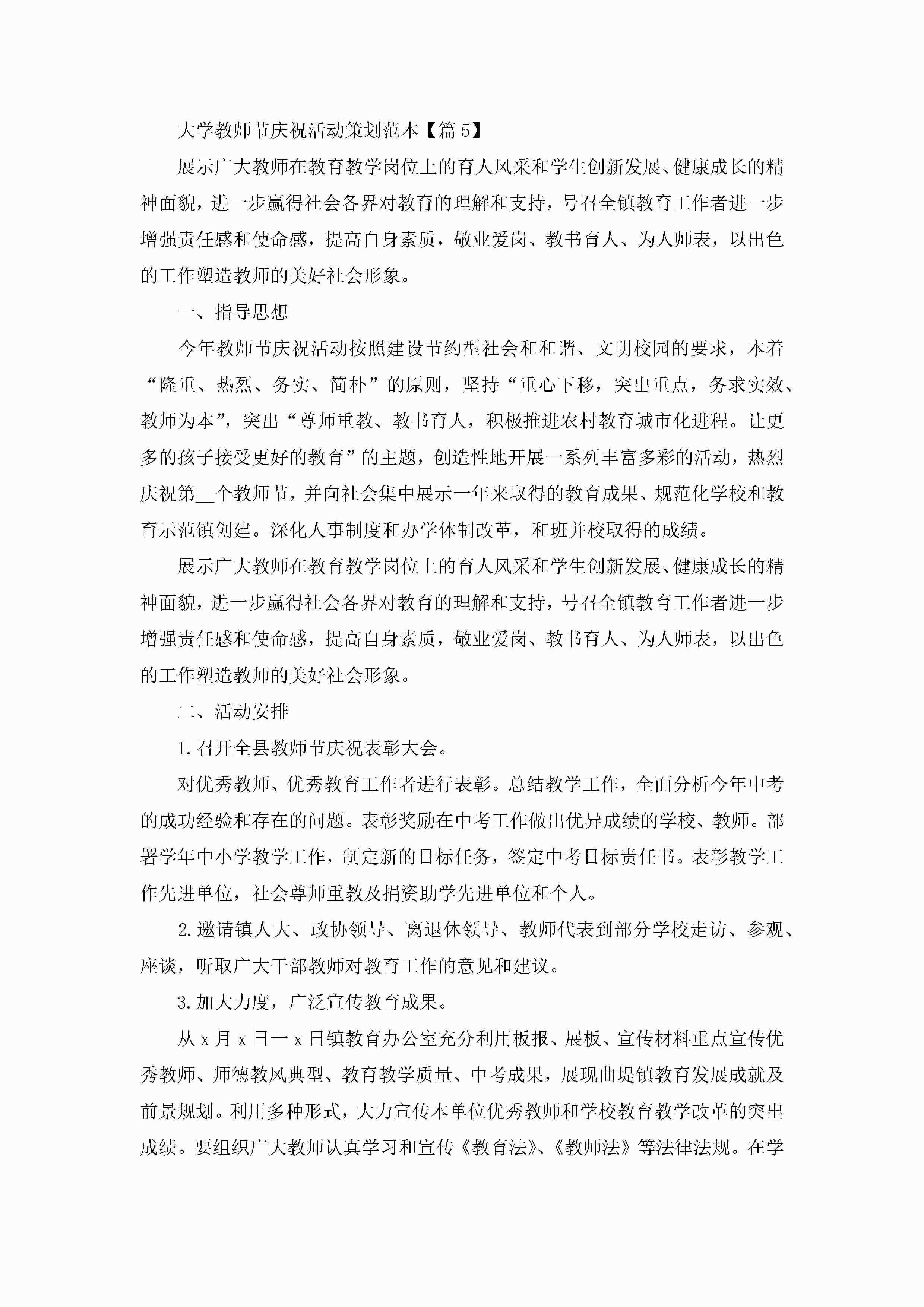 大学教师节庆祝活动策划范本【篇 5】

展示广大教师在教育教学岗位上的育人风采和学生创新发展、健康成长的精神面貌，进一步赢得社会各界对教育的理解和支持，号召全镇教育工作者进一步增强责任感和使命感，提高自身素质，敬业爱岗、教书育人、为人师表，以出色的工作塑造教师的美好社会形象。

一、指导思想

今年教师节庆祝活动按照建设节约型社会和和谐、文明校园的要求，本着“隆重、热烈、务实、简朴”的原则，坚持“重心下移，突出重点，务求实效、教师为本”，突出“尊师重教、教书育人，积极推进农村教育城市化进程。让更多的孩子接受更好的教育”的主题，创造性地开展一系列丰富多彩的活动，热烈庆祝第__个教师节，并向社会集中展示一年来取得的教育成果、规范化学校和教育示范镇创建。深化人事制度和办学体制改革，和班并校取得的成绩。

展示广大教师在教育教学岗位上的育人风采和学生创新发展、健康成长的精神面貌，进一步赢得社会各界对教育的理解和支持，号召全镇教育工作者进一步增强责任感和使命感，提高自身素质，敬业爱岗、教书育人、为人师表，以出色的工作塑造教师的美好社会形象。

二、活动安排

1.召开全县教师节庆祝表彰大会。

对优秀教师、优秀教育工作者进行表彰。总结教学工作，全面分析今年中考的成功经验和存在的问题。表彰奖励在中考工作做出优异成绩的学校、教师。部署学年中小学教学工作，制定新的目标任务，签定中考目标责任书。表彰教学工作先进单位，社会尊师重教及捐资助学先进单位和个人。

2.邀请镇人大、政协领导、离退休领导、教师代表到部分学校走访、参观、座谈，听取广大干部教师对教育工作的意见和建议。

3.加大力度，广泛宣传教育成果。

从 x 月 x 日一 x 日镇教育办公室充分利用板报、展板、宣传材料重点宣传优秀教师、师德教风典型、教育教学质量、中考成果，展现曲堤镇教育发展成就及前景规划。利用多种形式，大力宣传本单位优秀教师和学校教育教学改革的突出成绩。要组织广大教师认真学习和宣传《教育法》、《教师法》等法律法规。在学